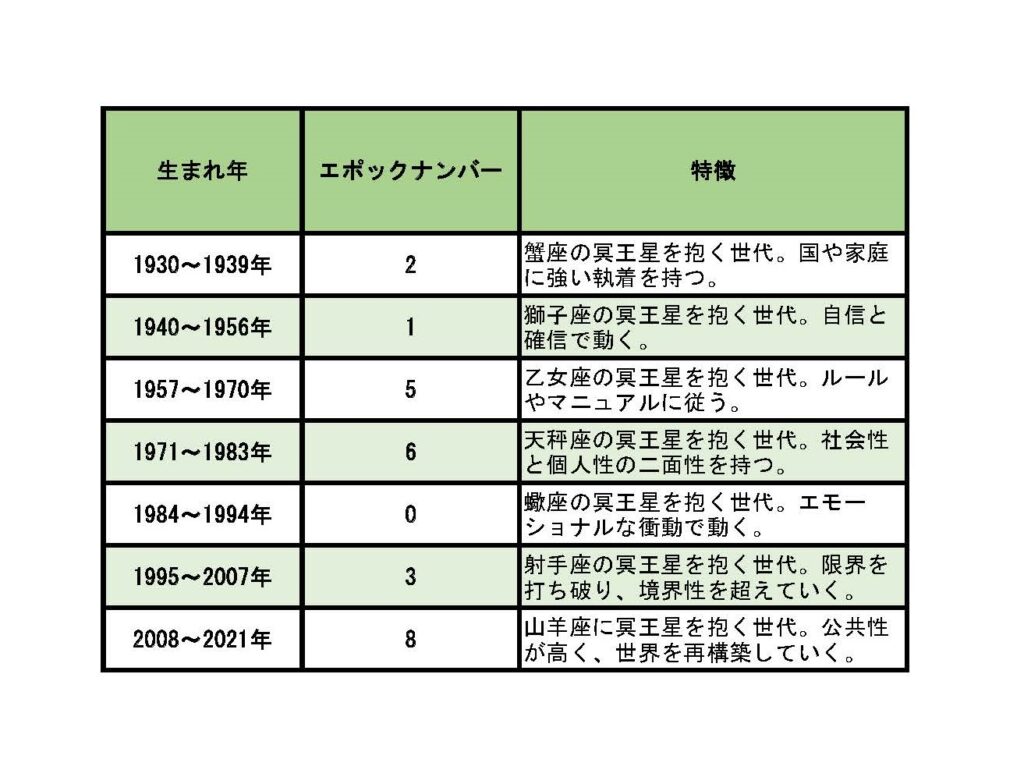 | 生まれ年 | エポックナンバー | 特徴 |
|---|---|---|
| 1930～1939年 | 2 | 蟹座の冥王星を抱く世代。国や家庭に強い執着を持つ。 |
| 1940～1956年 | 1 | 獅子座の冥王星を抱く世代。自信と確信で動く。 |
| 1957～1970年 | 5 | 乙女座の冥王星を抱く世代。ルールやマニュアルに従う。 |
| 1971～1983年 | 6 | 天秤座の冥王星を抱く世代。社会性と個人性の二面性を持つ。 |
| 1984～1994年 | 0 | 蠍座の冥王星を抱く世代。エモーショナルな衝動で動く。 |
| 1995～2007年 | 3 | 射手座の冥王星を抱く世代。限界を打ち破り、境界性を超えていく。 |
| 2008～2021年 | 8 | 山羊座に冥王星を抱く世代。公共性が高く、世界を再構築していく。 |